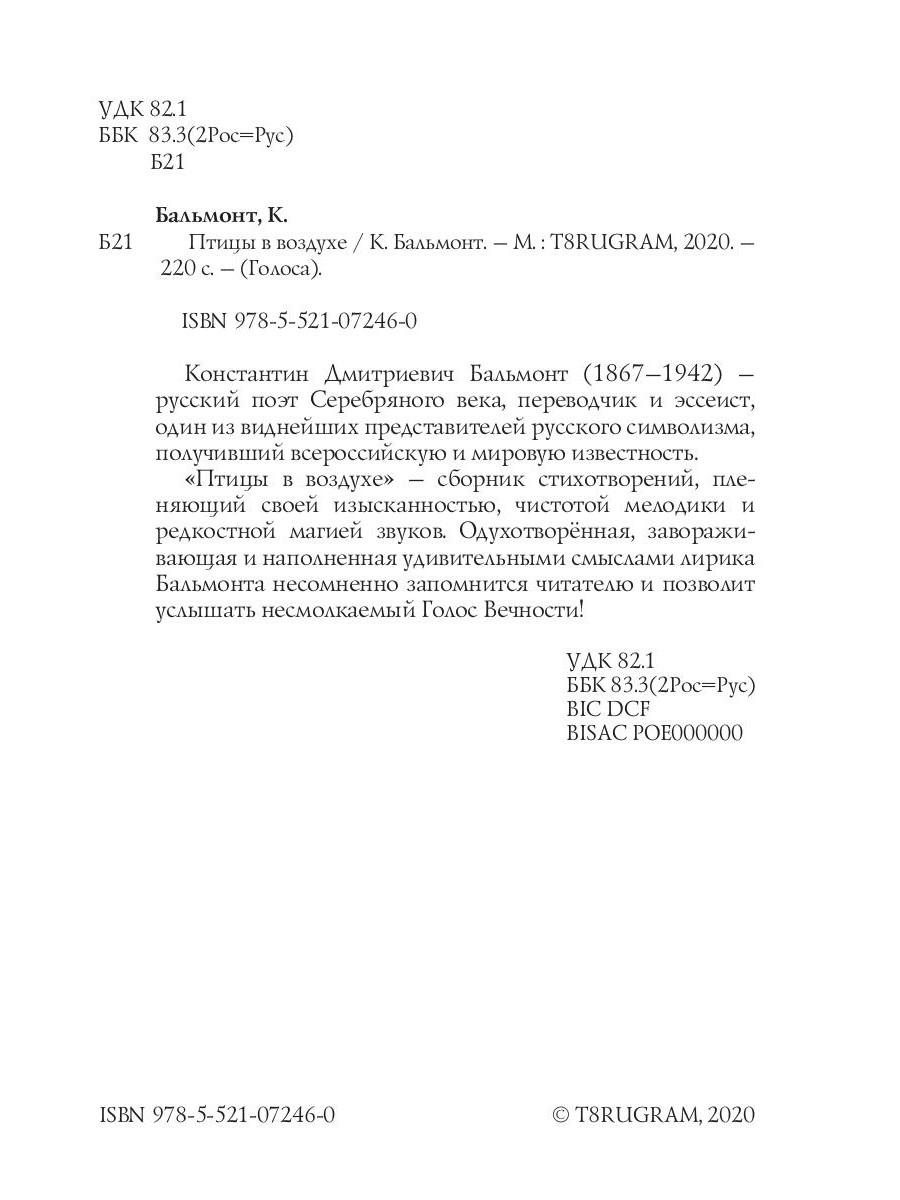 УДК 82.1
ББК 83.3(2Рос=Рус)
Б21

Бальмонт, К.

Б21 Птицы в воздухе / К. Бальмонт. — М. : T8RUGRAM, 2020. — 220 с. — (Голоса).

ISBN 978-5-521-07246-0

Константин Дмитриевич Бальмонт (1867–1942) — русский поэт Серебряного века, переводчик и эссеист, один из виднейших представителей русского символизма, получивший всероссийскую и мировую известность.

«Птицы в воздухе» — сборник стихотворений, пленяющий своей изысканностью, чистотой мелодики и редкостной магией звуков. Одухотворённая, завораживающая и наполненная удивительными смыслами лирика Бальмонта несомненно запомнится читателю и позволит услышать несмолкаемый Голос Вечности!

УДК 82.1
ББК 83.3(2Рос=Рус)
BIC DCF
BISAC POE000000

ISBN 978-5-521-07246-0

© T8RUGRAM, 2020